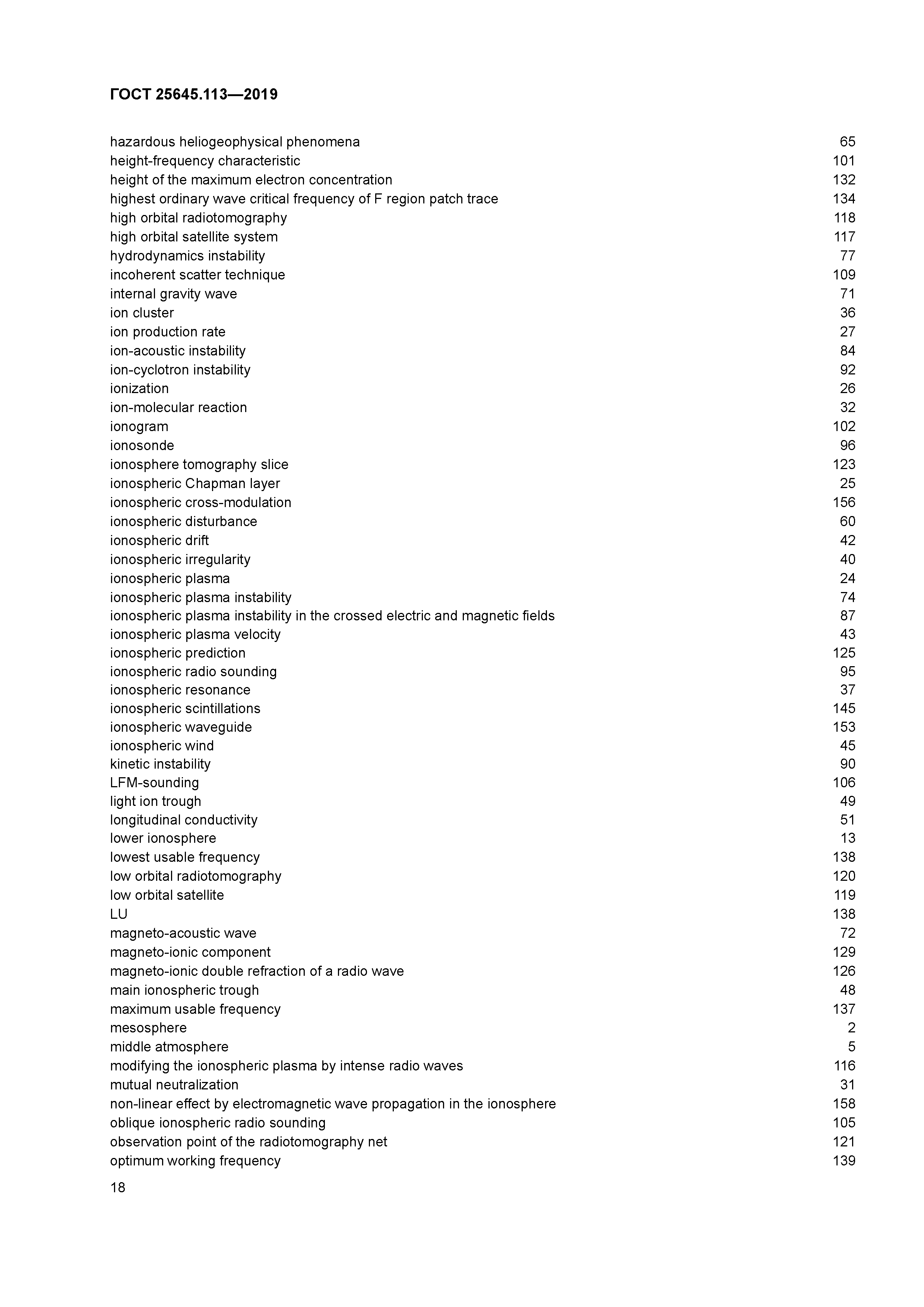 ГОСТ 25645.113—2019

hazardous heliogeophysical phenomena 65
height-frequency characteristic 101
height of the maximum electron concentration 132
highest ordinary wave critical frequency of F region patch trace 134
high orbital radiotomography 118
high orbital satellite system 117
hydrodynamics instability 77
incoherent scatter technique 109
internal gravity wave 71
ion cluster 36
ion production rate 27
ion-acoustic instability 84
ion-cyclotron instability 92
ionization 26
ion-molecular reaction 32
ionogram 102
ionosonde 96
ionosphere tomography slice 123
ionospheric Chapman layer 25
ionospheric cross-modulation 156
ionospheric disturbance 60
ionospheric drift 42
ionospheric irregularity 40
ionospheric plasma 24
ionospheric plasma instability 74
ionospheric plasma instability in the crossed electric and magnetic fields 87
ionospheric plasma velocity 43
ionospheric prediction 125
ionospheric radio sounding 95
ionospheric resonance 37
ionospheric scintillations 145
ionospheric waveguide 153
ionospheric wind 45
kinetic instability 90
LFM-sounding 106
light ion trough 49
longitudinal conductivity 51
lower ionosphere 13
lowest usable frequency 138
low orbital radiotomography 120
low orbital satellite 119
LU 138
magneto-acoustic wave 72
magneto-ionic component 129
magneto-ionic double refraction of a radio wave 126
main ionospheric trough 48
maximum usable frequency 137
mesosphere 2
middle atmosphere 5
modifying the ionospheric plasma by intense radio waves 116
mutual neutralization 31
non-linear effect by electromagnetic wave propagation in the ionosphere 158
oblique ionospheric radio sounding 105
observation point of the radiotomography net 121
optimum working frequency 139

18